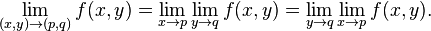 $\lim_{(x,y)\to(p,q)} f(x,y) = \lim_{x\to p} \lim_{y\to q} f(x,y) = \lim_{y\to q} \lim_{x\to p} f(x,y).$